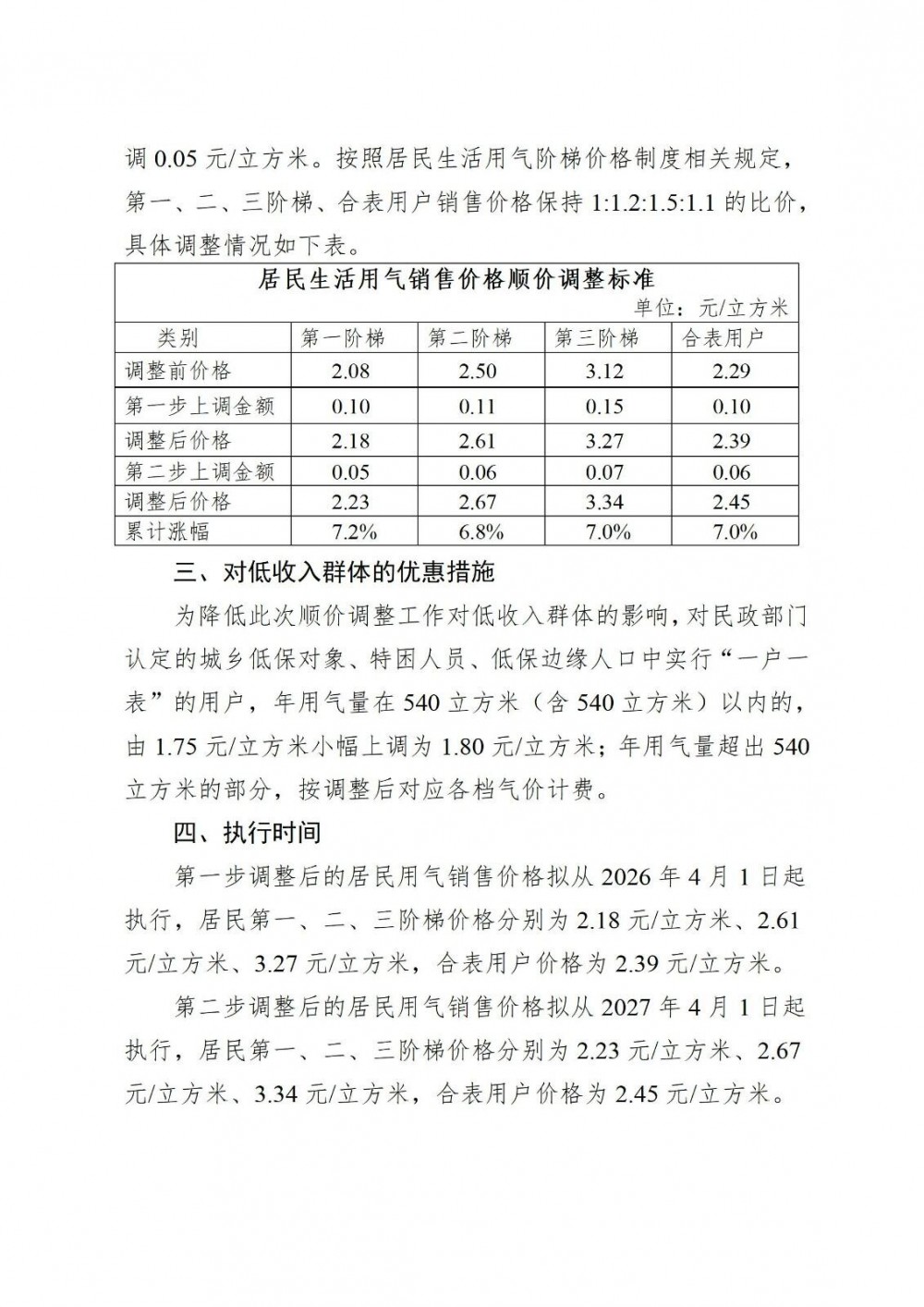 调 0.05 元/立方米。按照居民生活用气阶梯价格制度相关规定，第一、二、三阶梯、合表用户销售价格保持 1:1.2:1.5:1.1 的比价，具体调整情况如下表。

居民生活用气销售价格顺价调整标准

单位：元/立方米

| 类别 | 第一阶梯 | 第二阶梯 | 第三阶梯 | 合表用户 |
|---|---|---|---|---|
| 调整前价格 | 2.08 | 2.50 | 3.12 | 2.29 |
| 第一步上调金额 | 0.10 | 0.11 | 0.15 | 0.10 |
| 调整后价格 | 2.18 | 2.61 | 3.27 | 2.39 |
| 第二步上调金额 | 0.05 | 0.06 | 0.07 | 0.06 |
| 调整后价格 | 2.23 | 2.67 | 3.34 | 2.45 |
| 累计涨幅 | 7.2% | 6.8% | 7.0% | 7.0% |

三、对低收入群体的优惠措施

为降低此次顺价调整工作对低收入群体的影响，对民政部门认定的城乡低保对象、特困人员、低保边缘人口中实行“一户一表”的用户，年用气量在 540 立方米（含 540 立方米）以内的，由 1.75 元/立方米小幅上调为 1.80 元/立方米；年用气量超出 540 立方米的部分，按调整后对应各档气价计费。

四、执行时间

第一步调整后的居民用气销售价格拟从 2026 年 4 月 1 日起执行，居民第一、二、三阶梯价格分别为 2.18 元/立方米、2.61 元/立方米、3.27 元/立方米，合表用户价格为 2.39 元/立方米。

第二步调整后的居民用气销售价格拟从 2027 年 4 月 1 日起执行，居民第一、二、三阶梯价格分别为 2.23 元/立方米、2.67 元/立方米、3.34 元/立方米，合表用户价格为 2.45 元/立方米。